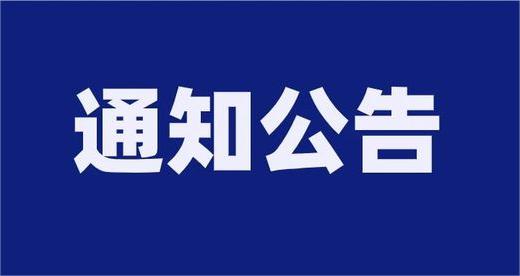 通知公告